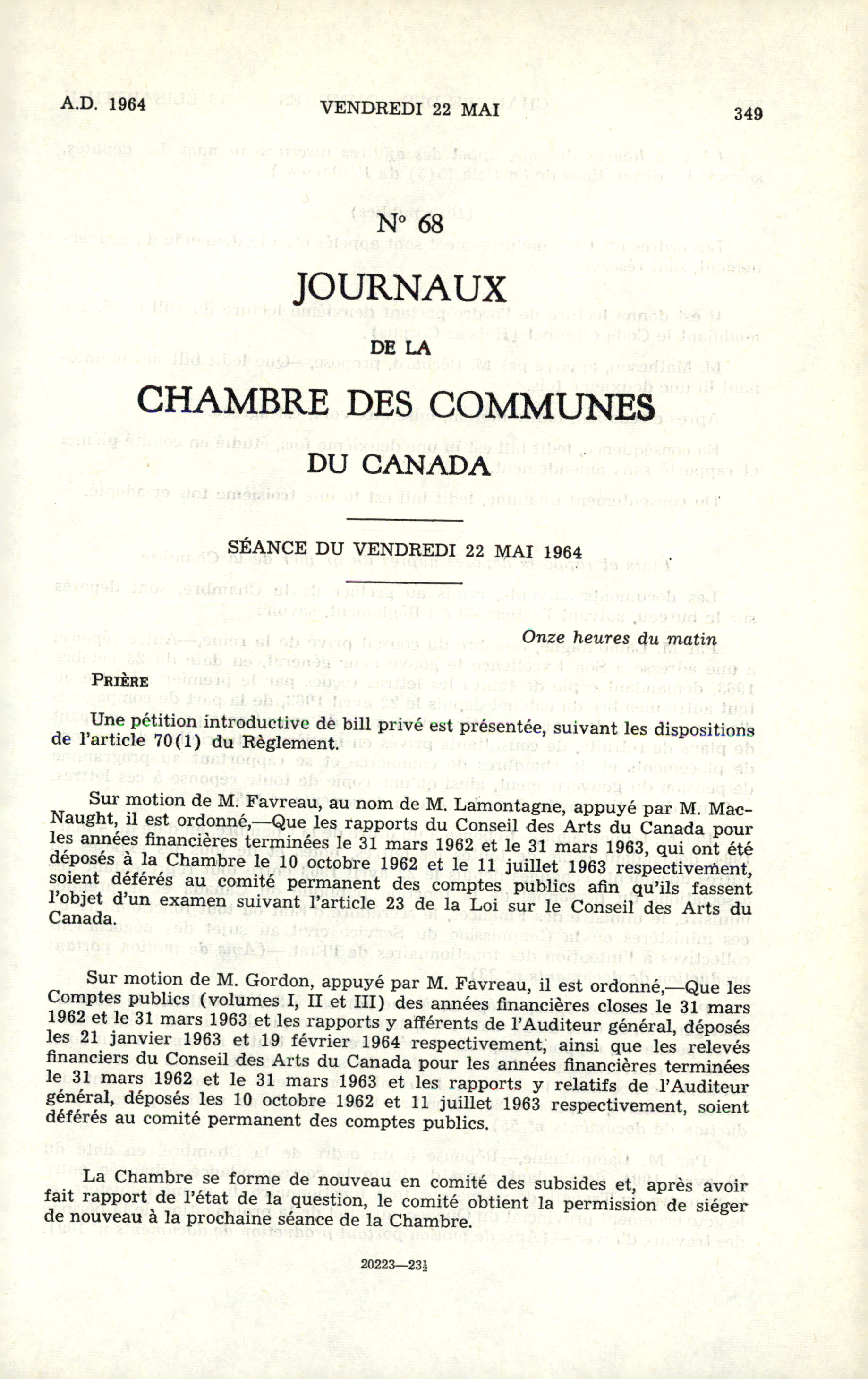 A.D. 1964 VENDREDI 22 MAI 349

N° 68

JOURNAUX

DE LA

CHAMBRE DES COMMUNES

DU CANADA

SÉANCE DU VENDREDI 22 MAI 1964

Onze heures du matin

PRIÈRE

Une pétition introductive de bill privé est présentée, suivant les dispositions de l'article 70(1) du Règlement.

Sur motion de M. Favreau, au nom de M. Lamontagne, appuyé par M. MacNaught, il est ordonné,—Que les rapports du Conseil des Arts du Canada pour les années financières terminées le 31 mars 1962 et le 31 mars 1963, qui ont été déposés à la Chambre le 10 octobre 1962 et le 11 juillet 1963 respectivement, soient déférés au comité permanent des comptes publics afin qu'ils fassent l'objet d'un examen suivant l'article 23 de la Loi sur le Conseil des Arts du Canada.

Sur motion de M. Gordon, appuyé par M. Favreau, il est ordonné,—Que les Comptes publics (volumes I, II et III) des années financières closes le 31 mars 1962 et le 31 mars 1963 et les rapports y afférents de l'Auditeur général, déposés les 21 janvier 1963 et 19 février 1964 respectivement, ainsi que les relevés financiers du Conseil des Arts du Canada pour les années financières terminées le 31 mars 1962 et le 31 mars 1963 et les rapports y relatifs de l'Auditeur général, déposés les 10 octobre 1962 et 11 juillet 1963 respectivement, soient déférés au comité permanent des comptes publics.

La Chambre se forme de nouveau en comité des subsides et, après avoir fait rapport de l'état de la question, le comité obtient la permission de siéger de nouveau à la prochaine séance de la Chambre.

20223—23½